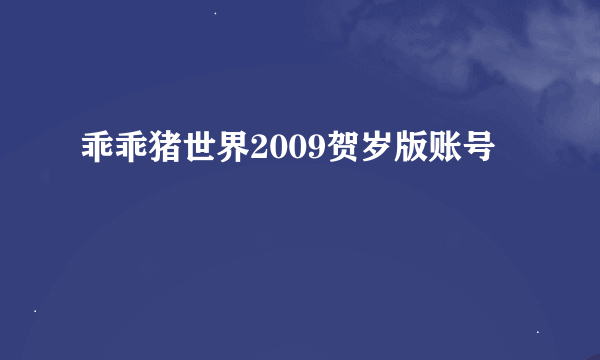 乖乖猪世界2009贺岁版账号